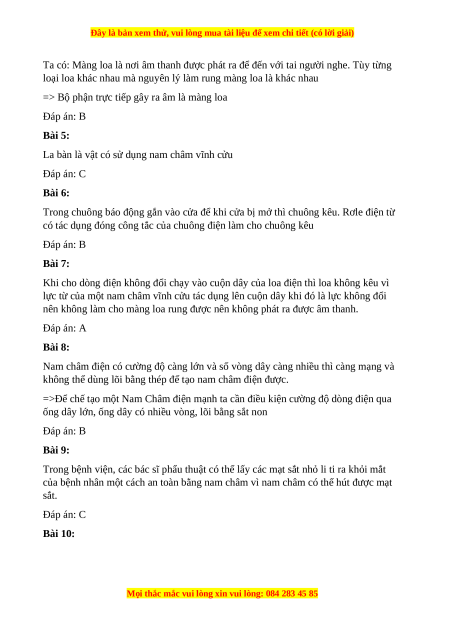 Đây là bản xem thử, vui lòng mua tài liệu để xem chi tiết (có lời giải)

Ta có: Màng loa là nơi âm thanh được phát ra để đến với tai người nghe. Tùy từng loại loa khác nhau mà nguyên lý làm rung màng loa là khác nhau

=> Bộ phận trực tiếp gây ra âm là màng loa

Đáp án: B

Bài 5:

La bàn là vật có sử dụng nam châm vĩnh cửu

Đáp án: C

Bài 6:

Trong chuông báo động gắn vào cửa để khi cửa bị mở thì chuông kêu. Rơle điện từ có tác dụng đóng công tắc của chuông điện làm cho chuông kêu

Đáp án: B

Bài 7:

Khi cho dòng điện không đổi chạy vào cuộn dây của loa điện thì loa không kêu vì lực từ của một nam châm vĩnh cửu tác dụng lên cuộn dây khi đó là lực không đổi nên không làm cho màng loa rung được nên không phát ra được âm thanh.

Đáp án: A

Bài 8:

Nam châm điện có cường độ càng lớn và số vòng dây càng nhiều thì càng mạng và không thể dùng lõi bằng thép để tạo nam châm điện được.

=>Để chế tạo một Nam Châm điện mạnh ta cần điều kiện cường độ dòng điện qua ống dây lớn, ống dây có nhiều vòng, lõi bằng sắt non

Đáp án: B

Bài 9:

Trong bệnh viện, các bác sĩ phẫu thuật có thể lấy các mạt sắt nhỏ li ti ra khỏi mắt của bệnh nhân một cách an toàn bằng nam châm vì nam châm có thể hút được mạt sắt.

Đáp án: C

Bài 10:

Mọi thắc mắc vui lòng xin vui lòng: 084 283 45 85